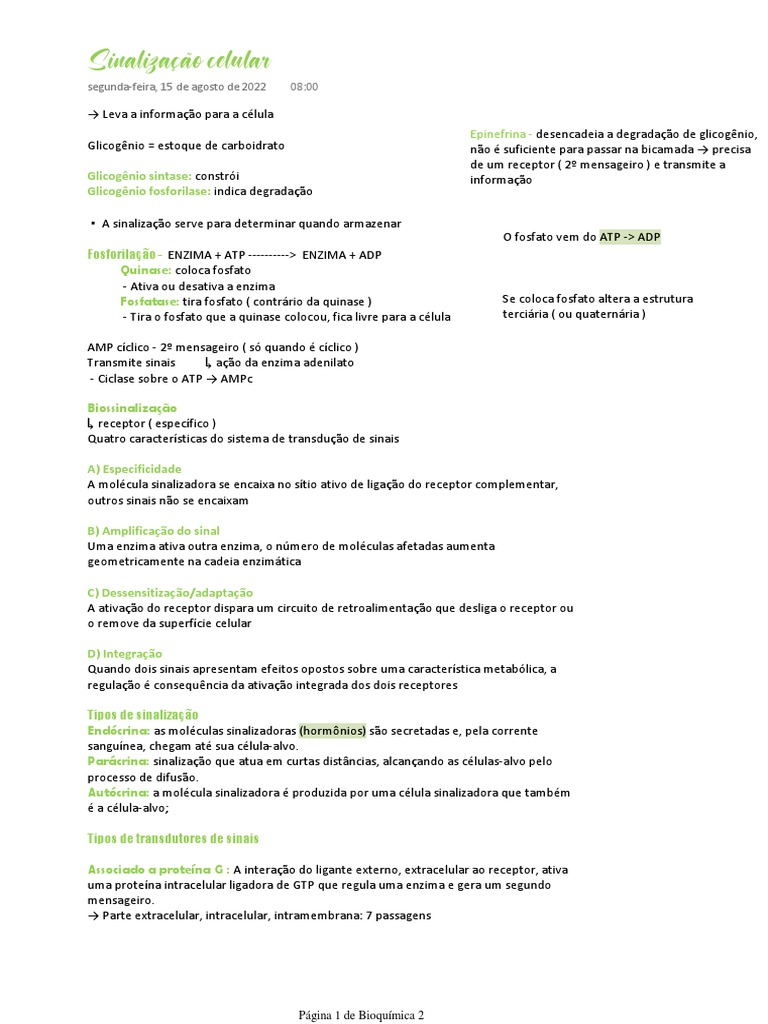 Sinalização celular
segunda-feira, 15 de agosto de 2022 08:00

→ Leva a informação para a célula

Glicogênio = estoque de carboidrato

Glicogênio sintase: constrói
Glicogênio fosforilase: indica degradação

• A sinalização serve para determinar quando armazenar

Fosforilação - ENZIMA + ATP ----------> ENZIMA + ADP
Quinase: coloca fosfato
- Ativa ou desativa a enzima
Fosfatase: tira fosfato ( contrário da quinase )
- Tira o fosfato que a quinase colocou, fica livre para a célula

AMP cíclico - 2º mensageiro ( só quando é cíclico )
Transmite sinais ↳ ação da enzima adenilato
- Ciclase sobre o ATP → AMPc

Biossinalização
↳ receptor ( específico )
Quatro características do sistema de transdução de sinais

A) Especificidade
A molécula sinalizadora se encaixa no sítio ativo de ligação do receptor complementar, outros sinais não se encaixam

B) Amplificação do sinal
Uma enzima ativa outra enzima, o número de moléculas afetadas aumenta geometricamente na cadeia enzimática

C) Dessensitização/adaptação
A ativação do receptor dispara um circuito de retroalimentação que desliga o receptor ou o remove da superfície celular

D) Integração
Quando dois sinais apresentam efeitos opostos sobre uma característica metabólica, a regulação é consequência da ativação integrada dos dois receptores

Tipos de sinalização
Endócrina: as moléculas sinalizadoras (hormônios) são secretadas e, pela corrente sanguínea, chegam até sua célula-alvo.
Parácrina: sinalização que atua em curtas distâncias, alcançando as células-alvo pelo processo de difusão.
Autócrina: a molécula sinalizadora é produzida por uma célula sinalizadora que também é a célula-alvo;

Tipos de transdutores de sinais

Associado a proteína G : A interação do ligante externo, extracelular ao receptor, ativa uma proteína intracelular ligadora de GTP que regula uma enzima e gera um segundo mensageiro.
→ Parte extracelular, intracelular, intramembrana: 7 passagens

Epinefrina - desencadeia a degradação de glicogênio, não é suficiente para passar na bicamada → precisa de um receptor ( 2º mensageiro ) e transmite a informação

O fosfato vem do ATP -> ADP

Se coloca fosfato altera a estrutura terciária ( ou quaternária )

Página 1 de Bioquímica 2